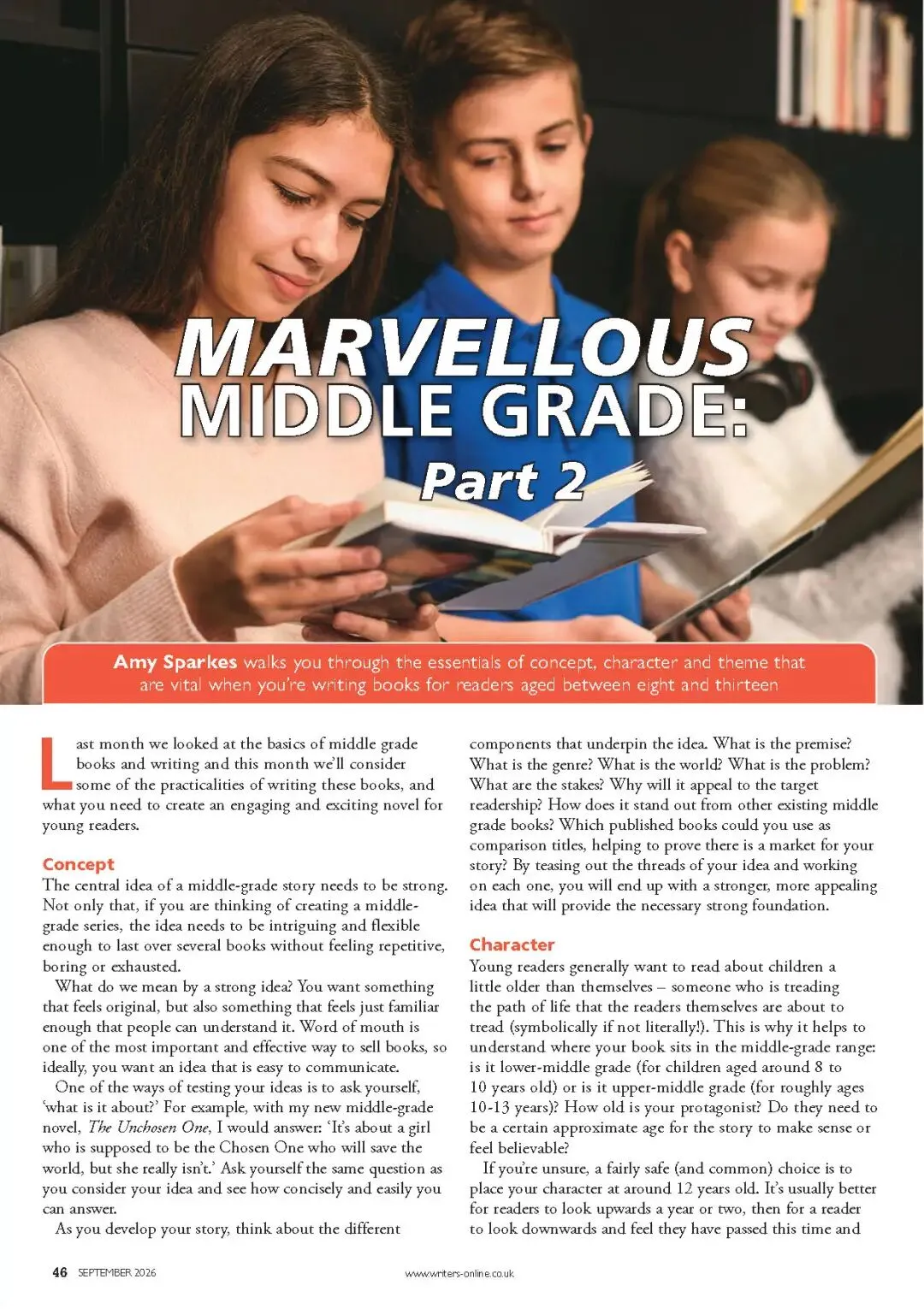 MARVELLOUS MIDDLE GRADE: Part 2

Amy Sparkes walks you through the essentials of concept, character and theme that are vital when you're writing books for readers aged between eight and thirteen

Last month we looked at the basics of middle grade books and writing and this month we'll consider some of the practicalities of writing these books, and what you need to create an engaging and exciting novel for young readers.

Concept
The central idea of a middle-grade story needs to be strong. Not only that, if you are thinking of creating a middle-grade series, the idea needs to be intriguing and flexible enough to last over several books without feeling repetitive, boring or exhausted.

What do we mean by a strong idea? You want something that feels original, but also something that feels just familiar enough that people can understand it. Word of mouth is one of the most important and effective way to sell books, so ideally, you want an idea that is easy to communicate.

One of the ways of testing your ideas is to ask yourself, 'what is it about?' For example, with my new middle-grade novel, The Unchosen One, I would answer: 'It's about a girl who is supposed to be the Chosen One who will save the world, but she really isn't.' Ask yourself the same question as you consider your idea and see how concisely and easily you can answer.

As you develop your story, think about the different components that underpin the idea. What is the premise? What is the genre? What is the world? What is the problem? What are the stakes? Why will it appeal to the target readership? How does it stand out from other existing middle grade books? Which published books could you use as comparison titles, helping to prove there is a market for your story? By teasing out the threads of your idea and working on each one, you will end up with a stronger, more appealing idea that will provide the necessary strong foundation.

Character
Young readers generally want to read about children a little older than themselves – someone who is treading the path of life that the readers themselves are about to tread (symbolically if not literally!). This is why it helps to understand where your book sits in the middle-grade range: is it lower-middle grade (for children aged around 8 to 10 years old) or is it upper-middle grade (for roughly ages 10-13 years)? How old is your protagonist? Do they need to be a certain approximate age for the story to make sense or feel believable?

If you're unsure, a fairly safe (and common) choice is to place your character at around 12 years old. It's usually better for readers to look upwards a year or two, then for a reader to look downwards and feel they have passed this time and

46 SEPTEMBER 2026 www.writers-online.co.uk